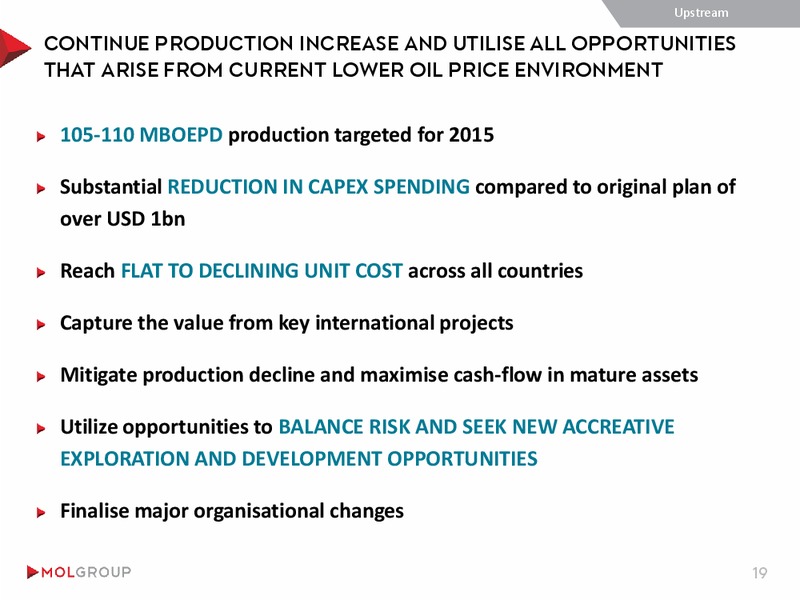 Upstream

CONTINUE PRODUCTION INCREASE AND UTILISE ALL OPPORTUNITIES THAT ARISE FROM CURRENT LOWER OIL PRICE ENVIRONMENT

105-110 MBOEPD production targeted for 2015

Substantial REDUCTION IN CAPEX SPENDING compared to original plan of over USD 1bn

Reach FLAT TO DECLINING UNIT COST across all countries

Capture the value from key international projects

Mitigate production decline and maximise cash-flow in mature assets

Utilize opportunities to BALANCE RISK AND SEEK NEW ACCREATIVE EXPLORATION AND DEVELOPMENT OPPORTUNITIES

Finalise major organisational changes

MOLGROUP

19